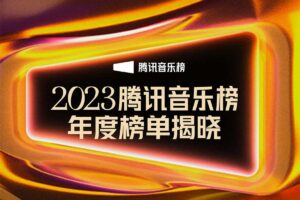 腾讯音乐榜

2023腾讯音乐榜
年度榜单揭晓